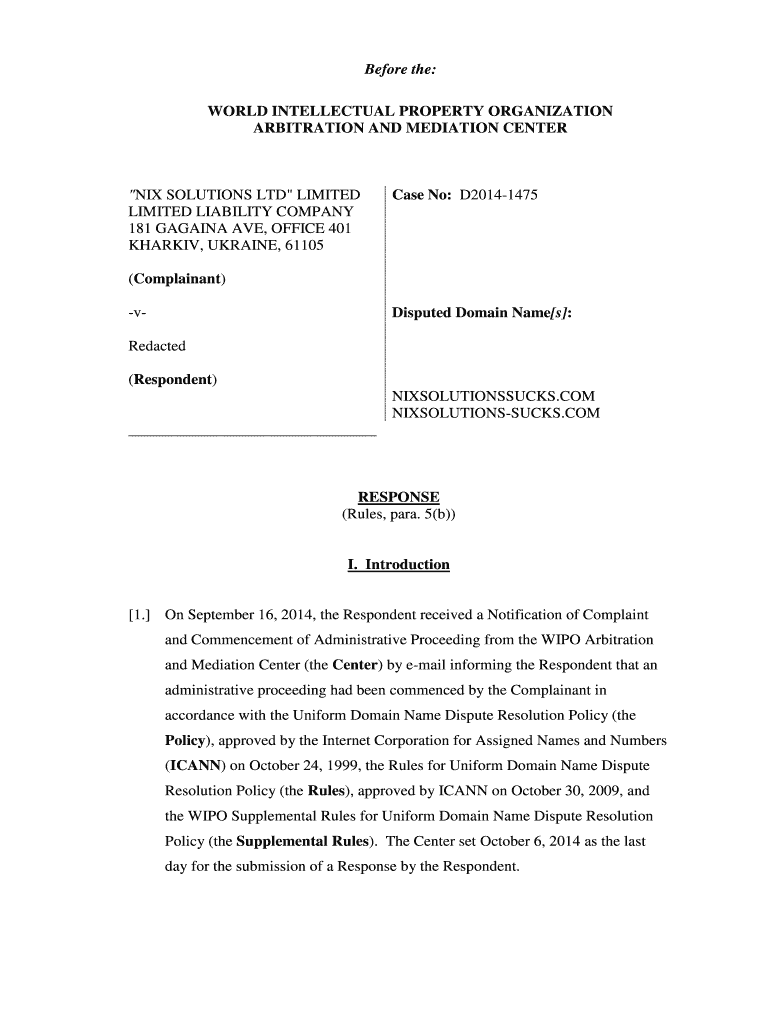 Before the:

WORLD INTELLECTUAL PROPERTY ORGANIZATION
ARBITRATION AND MEDIATION CENTER

"NIX SOLUTIONS LTD" LIMITED LIMITED LIABILITY COMPANY
181 GAGAINA AVE, OFFICE 401
KHARKIV, UKRAINE, 61105

(Complainant)

-v-

Redacted

(Respondent)

Case No: D2014-1475

Disputed Domain Name[s]:

NIXSOLUTIONSSUCKS.COM
NIXSOLUTIONS-SUCKS.COM

RESPONSE
(Rules, para. 5(b))

I. Introduction

[1.] On September 16, 2014, the Respondent received a Notification of Complaint and Commencement of Administrative Proceeding from the WIPO Arbitration and Mediation Center (the Center) by e-mail informing the Respondent that an administrative proceeding had been commenced by the Complainant in accordance with the Uniform Domain Name Dispute Resolution Policy (the Policy), approved by the Internet Corporation for Assigned Names and Numbers (ICANN) on October 24, 1999, the Rules for Uniform Domain Name Dispute Resolution Policy (the Rules), approved by ICANN on October 30, 2009, and the WIPO Supplemental Rules for Uniform Domain Name Dispute Resolution Policy (the Supplemental Rules). The Center set October 6, 2014 as the last day for the submission of a Response by the Respondent.